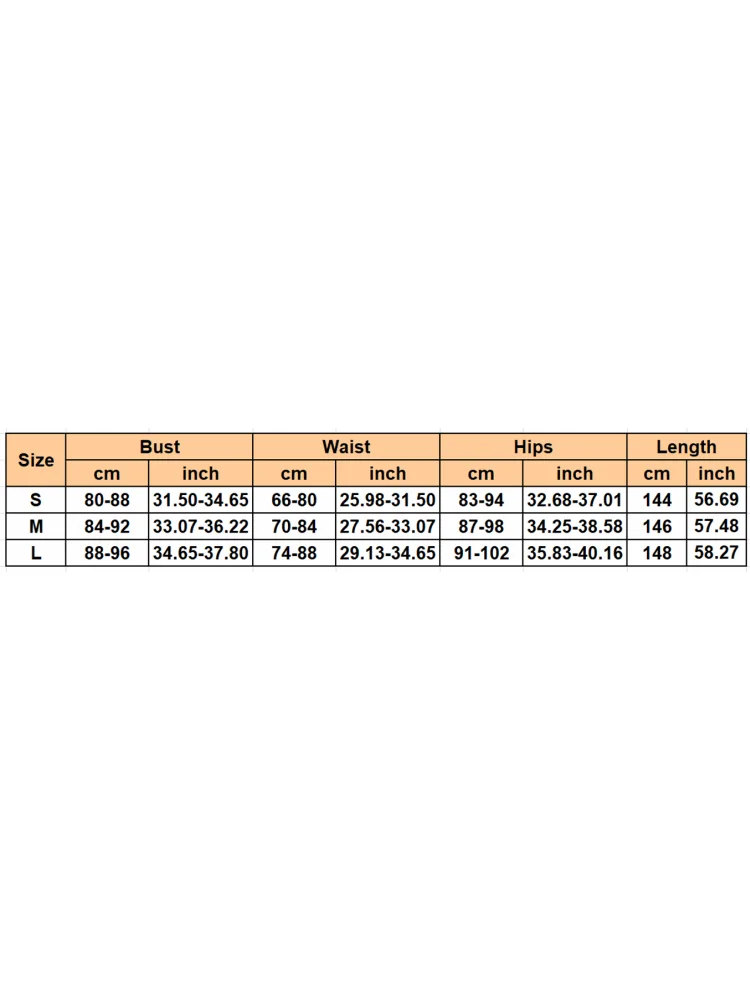 | Size | Bust | | Waist | | Hips | | Length | |
|---|---|---|---|---|---|---|---|---|
| | cm | inch | cm | inch | cm | inch | cm | inch |
| S | 80-88 | 31.50-34.65 | 66-80 | 25.98-31.50 | 83-94 | 32.68-37.01 | 144 | 56.69 |
| M | 84-92 | 33.07-36.22 | 70-84 | 27.56-33.07 | 87-98 | 34.25-38.58 | 146 | 57.48 |
| L | 88-96 | 34.65-37.80 | 74-88 | 29.13-34.65 | 91-102 | 35.83-40.16 | 148 | 58.27 |